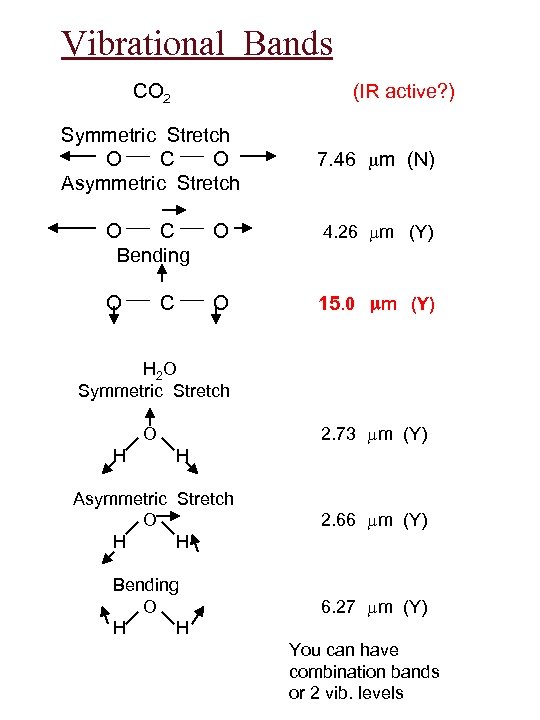 Vibrational Bands

$CO_2$

(IR active?)

Symmetric Stretch

O — C — O

7.46 μm (N)

Asymmetric Stretch

O — C — O

4.26 μm (Y)

Bending

O — C — O

15.0 μm (Y)

$H_2O$

Symmetric Stretch

O
H H

2.73 μm (Y)

Asymmetric Stretch

O
H H

2.66 μm (Y)

Bending

O
H H

6.27 μm (Y)

You can have combination bands or 2 vib. levels